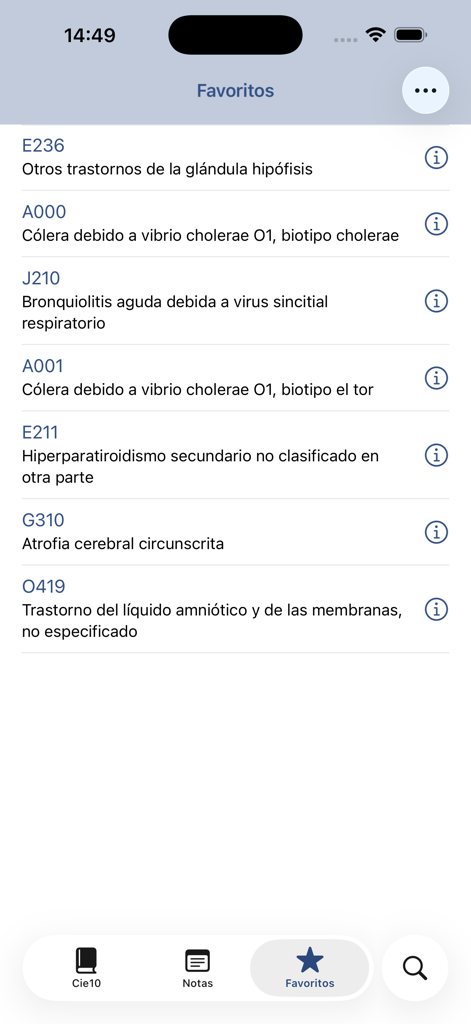 14:49

Favoritos

E236
Otros trastornos de la glándula hipófisis

A000
Cólera debido a vibrio cholerae O1, biotipo cholerae

J210
Bronquiolitis aguda debida a virus sincitial respiratorio

A001
Cólera debido a vibrio cholerae O1, biotipo el tor

E211
Hiperparatiroidismo secundario no clasificado en otra parte

G310
Atrofia cerebral circunscrita

O419
Trastorno del líquido amniótico y de las membranas, no especificado

Cie10
Notas
Favoritos